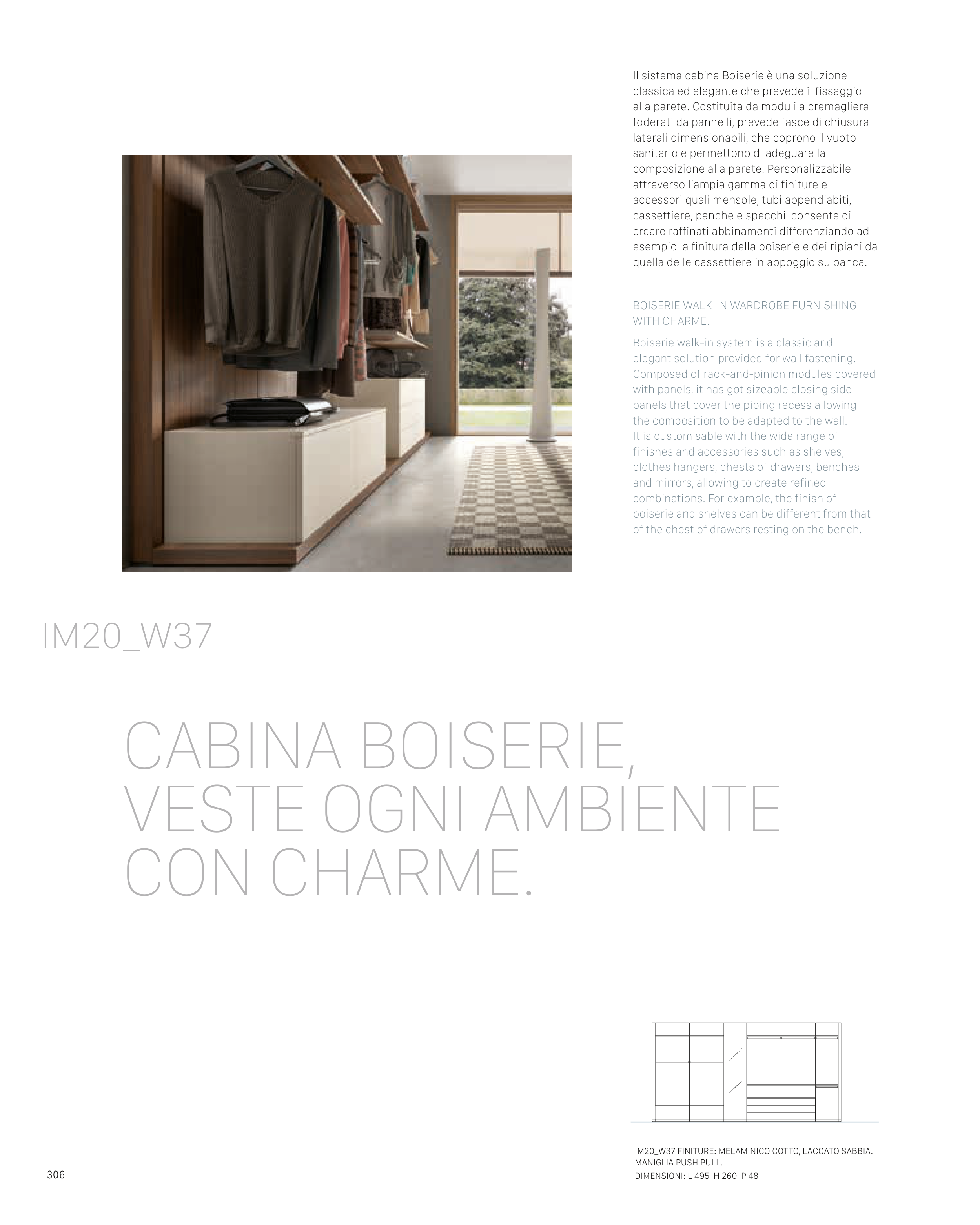 Il sistema cabina Boiserie è una soluzione classica ed elegante che prevede il fissaggio alla parete. Costituita da moduli a cremagliera foderati da pannelli, prevede fasce di chiusura laterali dimensionabili, che coprono il vuoto sanitario e permettono di adeguare la composizione alla parete. Personalizzabile attraverso l'ampia gamma di finiture e accessori quali mensole, tubi appendiabiti, cassettiere, panche e specchi, consente di creare raffinati abbinamenti differenziando ad esempio la finitura della boiserie e dei ripiani da quella delle cassettiere in appoggio su panca.

BOISERIE WALK-IN WARDROBE FURNISHING WITH CHARME.

Boiserie walk-in system is a classic and elegant solution provided for wall fastening. Composed of rack-and-pinion modules covered with panels, it has got sizeable closing side panels that cover the piping recess allowing the composition to be adapted to the wall. It is customisable with the wide range of finishes and accessories such as shelves, clothes hangers, chests of drawers, benches and mirrors, allowing to create refined combinations. For example, the finish of boiserie and shelves can be different from that of the chest of drawers resting on the bench.

IM20_W37

CABINA BOISERIE, VESTE OGNI AMBIENTE CON CHARME.

IM20_W37 FINITURE: MELAMINICO COTTO, LACCATO SABBIA. MANIGLIA PUSH PULL.
DIMENSIONI: L 495 H 260 P 48

306